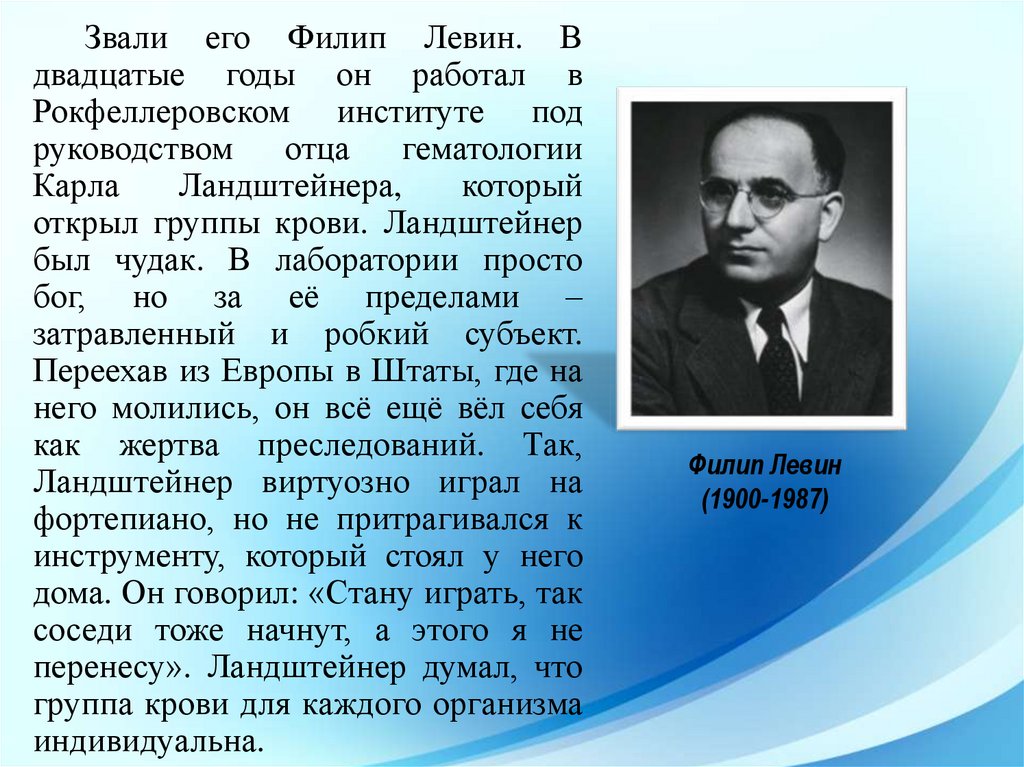 Звали его Филип Левин. В двадцатые годы он работал в Рокфеллеровском институте под руководством отца гематологии Карла Ландштейнера, который открыл группы крови. Ландштейнер был чудак. В лаборатории просто бог, но за её пределами – затравленный и робкий субъект. Переехав из Европы в Штаты, где на него молились, он всё ещё вёл себя как жертва преследований. Так, Ландштейнер виртуозно играл на фортепиано, но не притрагивался к инструменту, который стоял у него дома. Он говорил: «Стану играть, так соседи тоже начнут, а этого я не перенесу». Ландштейнер думал, что группа крови для каждого организма индивидуальна.

Филип Левин
(1900-1987)